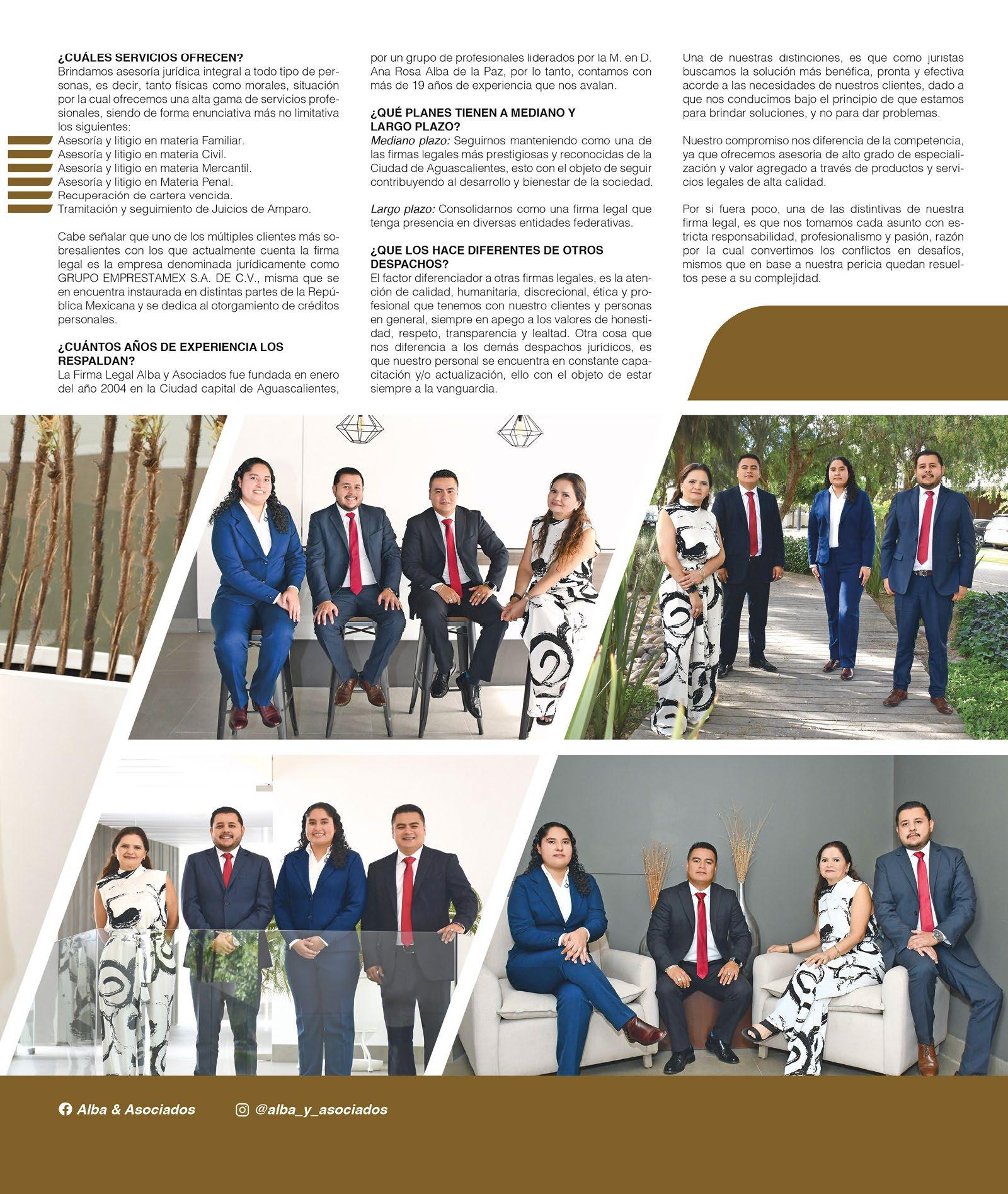 ¿CUÁLES SERVICIOS OFRECEN?
Brindamos asesoría jurídica integral a todo tipo de personas, es decir, tanto físicas como morales, situación por la cual ofrecemos una alta gama de servicios profesionales, siendo de forma enunciativa más no limitativa los siguientes:
Asesoría y litigio en materia Familiar.
Asesoría y litigio en materia Civil.
Asesoría y litigio en materia Mercantil.
Asesoría y litigio en Materia Penal.
Recuperación de cartera vencida.
Tramitación y seguimiento de Juicios de Amparo.

Cabe señalar que uno de los múltiples clientes más sobresalientes con los que actualmente cuenta la firma legal es la empresa denominada jurídicamente como GRUPO EMPRESTAMEX S.A. DE C.V., misma que se en encuentra instaurada en distintas partes de la República Mexicana y se dedica al otorgamiento de créditos personales.

¿CUÁNTOS AÑOS DE EXPERIENCIA LOS RESPALDAN?
La Firma Legal Alba y Asociados fue fundada en enero del año 2004 en la Ciudad capital de Aguascalientes, por un grupo de profesionales liderados por la M. en D. Ana Rosa Alba de la Paz, por lo tanto, contamos con más de 19 años de experiencia que nos avalan.

¿QUÉ PLANES TIENEN A MEDIANO Y LARGO PLAZO?
Mediano plazo: Seguirnos manteniendo como una de las firmas legales más prestigiosas y reconocidas de la Ciudad de Aguascalientes, esto con el objeto de seguir contribuyendo al desarrollo y bienestar de la sociedad.

Largo plazo: Consolidarnos como una firma legal que tenga presencia en diversas entidades federativas.

¿QUE LOS HACE DIFERENTES DE OTROS DESPACHOS?
El factor diferenciador a otras firmas legales, es la atención de calidad, humanitaria, discrecional, ética y profesional que tenemos con nuestro clientes y personas en general, siempre en apego a los valores de honestidad, respeto, transparencia y lealtad. Otra cosa que nos diferencia a los demás despachos jurídicos, es que nuestro personal se encuentra en constante capacitación y/o actualización, ello con el objeto de estar siempre a la vanguardia.

Una de nuestras distinciones, es que como juristas buscamos la solución más benéfica, pronta y efectiva acorde a las necesidades de nuestros clientes, dado a que nos conducimos bajo el principio de que estamos para brindar soluciones, y no para dar problemas.

Nuestro compromiso nos diferencia de la competencia, ya que ofrecemos asesoría de alto grado de especialización y valor agregado a través de productos y servicios legales de alta calidad.

Por si fuera poco, una de las distintivas de nuestra firma legal, es que nos tomamos cada asunto con estricta responsabilidad, profesionalismo y pasión, razón por la cual convertimos los conflictos en desafíos, mismos que en base a nuestra pericia quedan resueltos pese a su complejidad.

Alba & Asociados
@alba_y_asociados